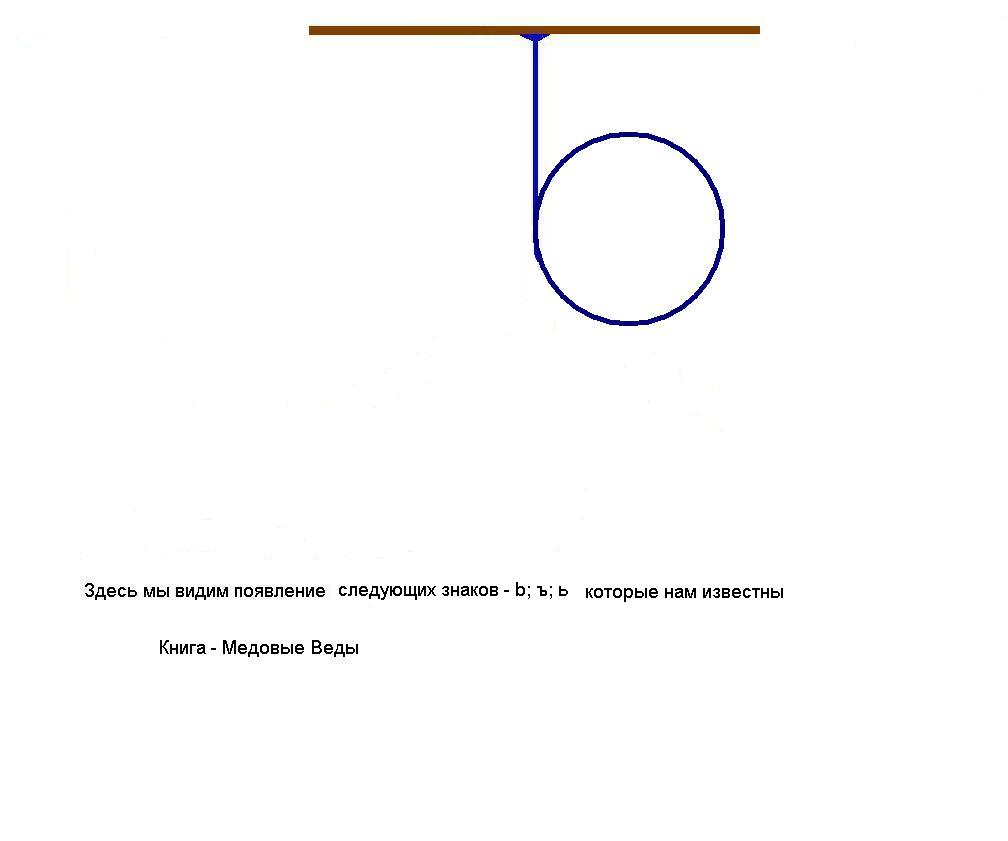 Здесь мы видим появление следующих знаков - b; ъ; ь которые нам известны

Книга - Медовые Веды